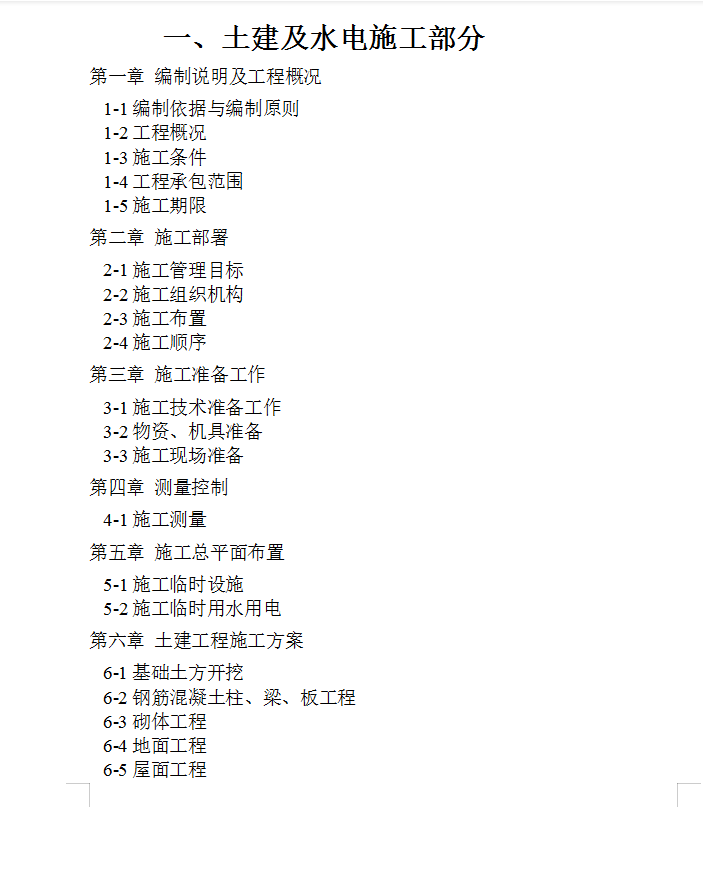 一、土建及水电施工部分

第一章 编制说明及工程概况

1-1 编制依据与编制原则
1-2 工程概况
1-3 施工条件
1-4 工程承包范围
1-5 施工期限

第二章 施工部署

2-1 施工管理目标
2-2 施工组织机构
2-3 施工布置
2-4 施工顺序

第三章 施工准备工作

3-1 施工技术准备工作
3-2 物资、机具准备
3-3 施工现场准备

第四章 测量控制

4-1 施工测量

第五章 施工总平面布置

5-1 施工临时设施
5-2 施工临时用水用电

第六章 土建工程施工方案

6-1 基础土方开挖
6-2 钢筋混凝土柱、梁、板工程
6-3 砌体工程
6-4 地面工程
6-5 屋面工程